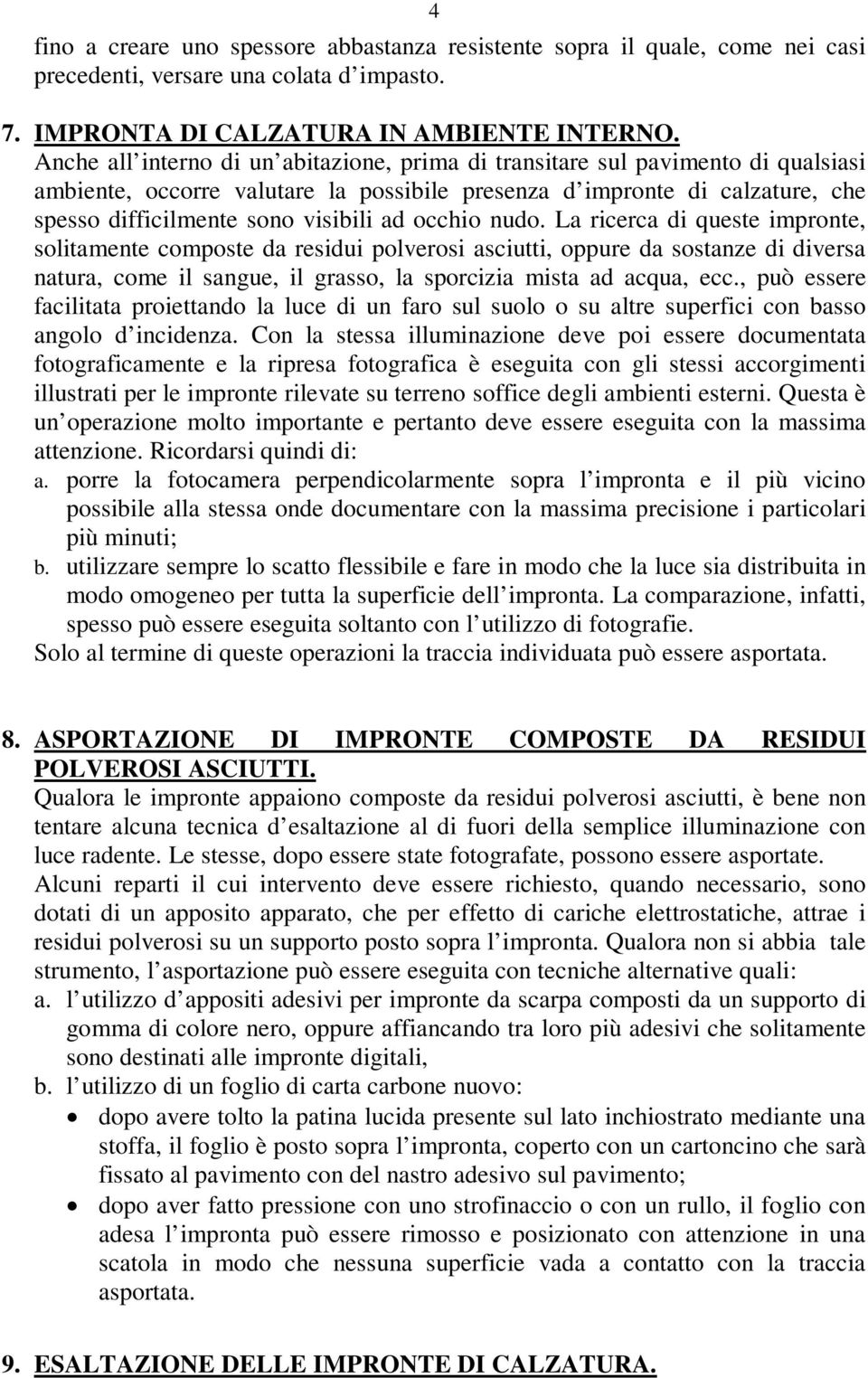 4

fino a creare uno spessore abbastanza resistente sopra il quale, come nei casi precedenti, versare una colata d impasto.

7. IMPRONTA DI CALZATURA IN AMBIENTE INTERNO.
Anche all interno di un abitazione, prima di transitare sul pavimento di qualsiasi ambiente, occorre valutare la possibile presenza d impronte di calzature, che spesso difficilmente sono visibili ad occhio nudo. La ricerca di queste impronte, solitamente composte da residui polverosi asciutti, oppure da sostanze di diversa natura, come il sangue, il grasso, la sporcizia mista ad acqua, ecc., può essere facilitata proiettando la luce di un faro sul suolo o su altre superfici con basso angolo d incidenza. Con la stessa illuminazione deve poi essere documentata fotograficamente e la ripresa fotografica è eseguita con gli stessi accorgimenti illustrati per le impronte rilevate su terreno soffice degli ambienti esterni. Questa è un operazione molto importante e pertanto deve essere eseguita con la massima attenzione. Ricordarsi quindi di:
a. porre la fotocamera perpendicolarmente sopra l impronta e il più vicino possibile alla stessa onde documentare con la massima precisione i particolari più minuti;
b. utilizzare sempre lo scatto flessibile e fare in modo che la luce sia distribuita in modo omogeneo per tutta la superficie dell impronta. La comparazione, infatti, spesso può essere eseguita soltanto con l utilizzo di fotografie.
Solo al termine di queste operazioni la traccia individuata può essere asportata.

8. ASPORTAZIONE DI IMPRONTE COMPOSTE DA RESIDUI POLVEROSI ASCIUTTI.
Qualora le impronte appaiono composte da residui polverosi asciutti, è bene non tentare alcuna tecnica d esaltazione al di fuori della semplice illuminazione con luce radente. Le stesse, dopo essere state fotografate, possono essere asportate.
Alcuni reparti il cui intervento deve essere richiesto, quando necessario, sono dotati di un apposito apparato, che per effetto di cariche elettrostatiche, attrae i residui polverosi su un supporto posto sopra l impronta. Qualora non si abbia tale strumento, l asportazione può essere eseguita con tecniche alternative quali:
a. l utilizzo d appositi adesivi per impronte da scarpa composti da un supporto di gomma di colore nero, oppure affiancando tra loro più adesivi che solitamente sono destinati alle impronte digitali,
b. l utilizzo di un foglio di carta carbone nuovo:
• dopo avere tolto la patina lucida presente sul lato inchiostrato mediante una stoffa, il foglio è posto sopra l impronta, coperto con un cartoncino che sarà fissato al pavimento con del nastro adesivo sul pavimento;
• dopo aver fatto pressione con uno strofinaccio o con un rullo, il foglio con adesa l impronta può essere rimosso e posizionato con attenzione in una scatola in modo che nessuna superficie vada a contatto con la traccia asportata.

9. ESALTAZIONE DELLE IMPRONTE DI CALZATURA.